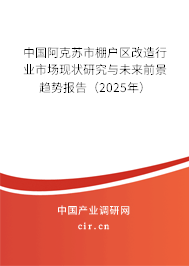 中国阿克苏市棚户区改造行业市场现状研究与未来前景趋势报告（2025年）

中国产业调研网

cir.cn